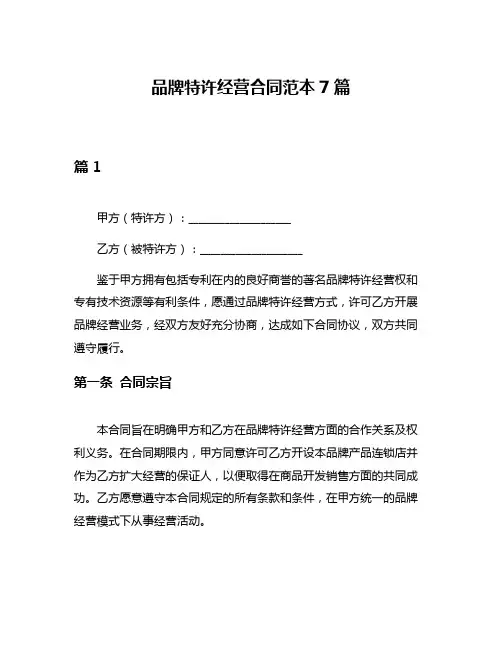 品牌特许经营合同范本 7 篇

篇 1

甲方（特许方）：__________________

乙方（被特许方）：__________________

鉴于甲方拥有包括专利在内的良好商誉的著名品牌特许经营权和专有技术资源等有利条件，愿通过品牌特许经营方式，许可乙方开展品牌经营业务，经双方友好充分协商，达成如下合同协议，双方共同遵守履行。

第一条 合同宗旨

本合同旨在明确甲方和乙方在品牌特许经营方面的合作关系及权利义务。在合同期限内，甲方同意许可乙方开设本品牌产品连锁店并作为乙方扩大经营的保证人，以便取得在商品开发销售方面的共同成功。乙方愿意遵守本合同规定的所有条款和条件，在甲方统一的品牌经营模式下从事经营活动。